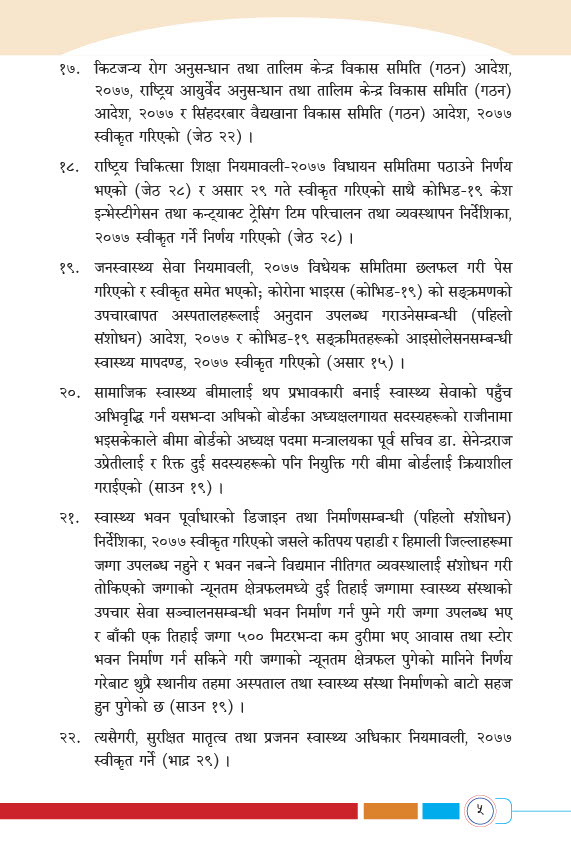 १७. किटजन्य रोग अनुसन्धान तथा तालिम केन्द्र विकास समिति (गठन) आदेश, २०७७, राष्ट्रिय आयुर्वेद अनुसन्धान तथा तालिम केन्द्र विकास समिति (गठन) आदेश, २०७७ र सिंहदरबार वैद्यखाना विकास समिति (गठन) आदेश, २०७७ स्वीकृत गरिएको (जेठ २२) ।

१८. राष्ट्रिय चिकित्सा शिक्षा नियमावली-२०७७ विधायन समितिमा पठाउने निर्णय भएको (जेठ २८) र असार २९ गते स्वीकृत गरिएको साथै कोभिड-१९ केश इन्भेस्टीगेसन तथा कन्ट्याक्ट ट्रेसिंग टिम परिचालन तथा व्यवस्थापन निर्देशिका, २०७७ स्वीकृत गर्ने निर्णय गरिएको (जेठ २८) ।

१९. जनस्वास्थ्य सेवा नियमावली, २०७७ विधेयक समितिमा छलफल गरी पेस गरिएको र स्वीकृत समेत भएको; कोरोना भाइरस (कोभिड-१९) को सङ्क्रमणको उपचारबापत अस्पतालहरूलाई अनुदान उपलब्ध गराउनेसम्बन्धी (पहिलो संशोधन) आदेश, २०७७ र कोभिड-१९ सङ्क्रमितहरूको आइसोलेसनसम्बन्धी स्वास्थ्य मापदण्ड, २०७७ स्वीकृत गरिएको (असार १५) ।

२०. सामाजिक स्वास्थ्य बीमालाई थप प्रभावकारी बनाई स्वास्थ्य सेवाको पहुँच अभिवृद्धि गर्न यसभन्दा अघिको बोर्डका अध्यक्षलगायत सदस्यहरूको राजीनामा भइसकेकाले बीमा बोर्डको अध्यक्ष पदमा मन्त्रालयका पूर्व सचिव डा. सेनेन्द्रराज उप्रेतीलाई र रिक्त दुई सदस्यहरूको पनि नियुक्ति गरी बीमा बोर्डलाई क्रियाशील गराईएको (साउन १९) ।

२१. स्वास्थ्य भवन पूर्वाधारको डिजाइन तथा निर्माणसम्बन्धी (पहिलो संशोधन) निर्देशिका, २०७७ स्वीकृत गरिएको जसले कतिपय पहाडी र हिमाली जिल्लाहरूमा जग्गा उपलब्ध नहुने र भवन नबन्ने विद्यमान नीतिगत व्यवस्थालाई संशोधन गरी तोकिएको जग्गाको न्यूनतम क्षेत्रफलमध्ये दुई तिहाई जग्गामा स्वास्थ्य संस्थाको उपचार सेवा सञ्चालनसम्बन्धी भवन निर्माण गर्न पुग्ने गरी जग्गा उपलब्ध भए र बाँकी एक तिहाई जग्गा ५०० मिटरभन्दा कम दुरीमा भए आवास तथा स्टोर भवन निर्माण गर्न सकिने गरी जग्गाको न्यूनतम क्षेत्रफल पुगेको मानिने निर्णय गरेबाट थुप्रै स्थानीय तहमा अस्पताल तथा स्वास्थ्य संस्था निर्माणको बाटो सहज हुन पुगेको छ (साउन १९) ।

२२. त्यसैगरी, सुरक्षित मातृत्व तथा प्रजनन स्वास्थ्य अधिकार नियमावली, २०७७ स्वीकृत गर्ने (भाद्र २९) ।

५